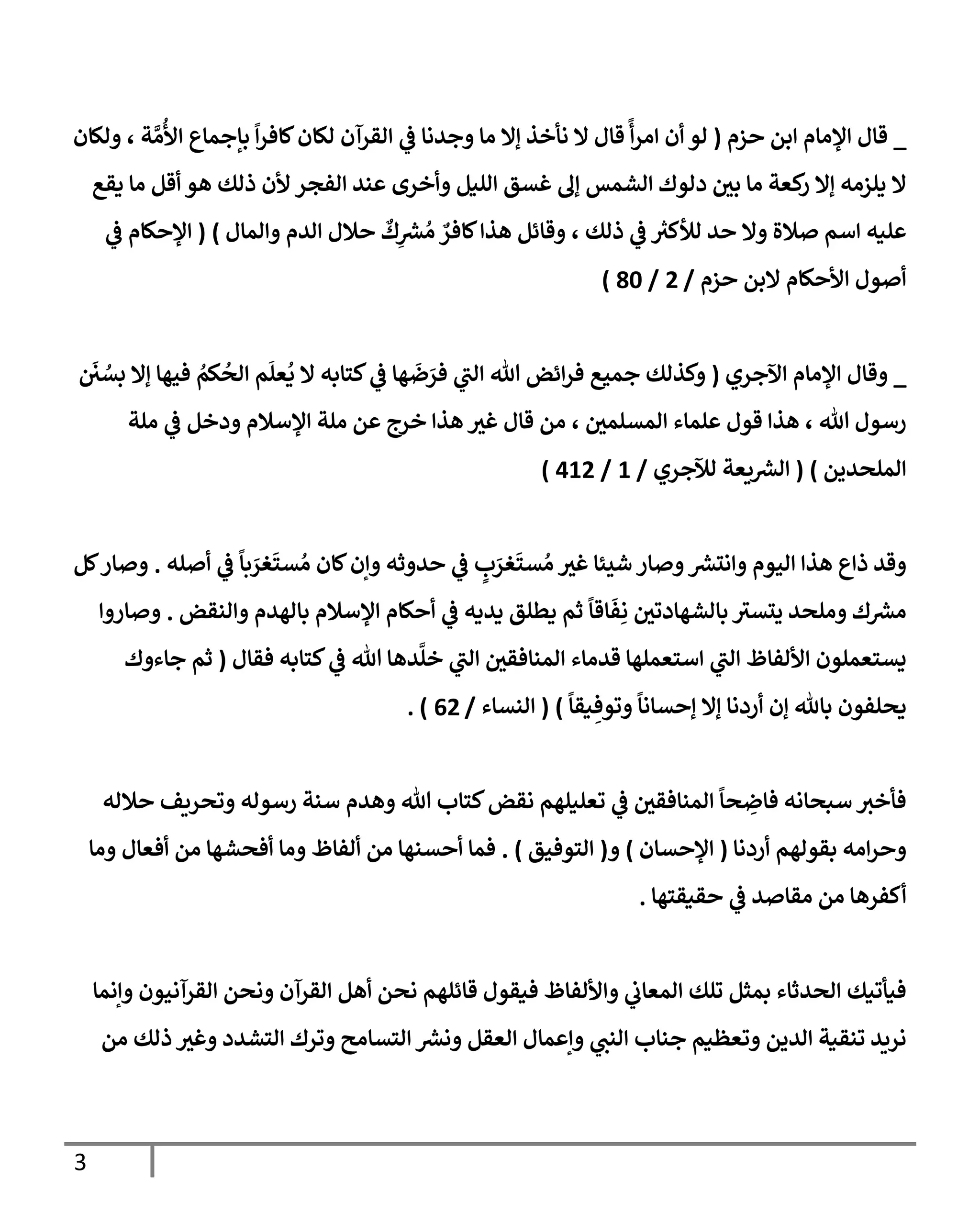 _ قال الإمام ابن حزم ( لو أن امرأً قال لا نأخذ إلا ما وجدنا في القرآن لكان كافراً بإجماع الأُمَّة ، ولكان لا يلزمه إلا ركعة ما بين دلوك الشمس إلى غسق الليل وأخرى عند الفجر لأن ذلك هو أقل ما يقع عليه اسم صلاة ولا حد للأكثر في ذلك ، وقائل هذا كافرٌ مُشرِكٌ حلال الدم والمال ) ( الإحكام في أصول الأحكام لابن حزم / 2 / 80 )

_ وقال الإمام الآجري ( وكذلك جميع فرائض الله التي فرَضَها في كتابه لا يُعلَم الحُكمُ فيها إلا بسُنَن رسول الله ، هذا قول علماء المسلمين ، من قال غير هذا خرج عن ملة الإسلام ودخل في ملة الملحدين ) ( الشريعة للآجري / 1 / 412 )

وقد ذاع هذا اليوم وانتشر وصار شيئا غير مُستَغرَبٍ في حدوثه وإن كان مُستَغرَباً في أصله . وصار كل مشرك وملحد يتستر بالشهادتين نِفَاقاً ثم يطلق يديه في أحكام الإسلام بالهدم والنقض . وصاروا يستعملون الألفاظ التي استعملها قدماء المنافقين التي خلَّدها الله في كتابه فقال ( ثم جاءوك يحلفون بالله إن أردنا إلا إحساناً وتوفِيقاً ) ( النساء / 62 ) .

فأخبر سبحانه فاضِحاً المنافقين في تعليلهم نقض كتاب الله وهدم سنة رسوله وتحريف حلاله وحرامه بقولهم أردنا ( الإحسان ) و( التوفيق ) . فما أحسنها من ألفاظ وما أفحشها من أفعال وما أكفرها من مقاصد في حقيقتها .

فيأتيك الحدثاء بمثل تلك المعاني والألفاظ فيقول قائلهم نحن أهل القرآن ونحن القرآنيون وإنما نريد تنقية الدين وتعظيم جناب النبي وإعمال العقل ونشر التسامح وترك التشدد وغير ذلك من

3